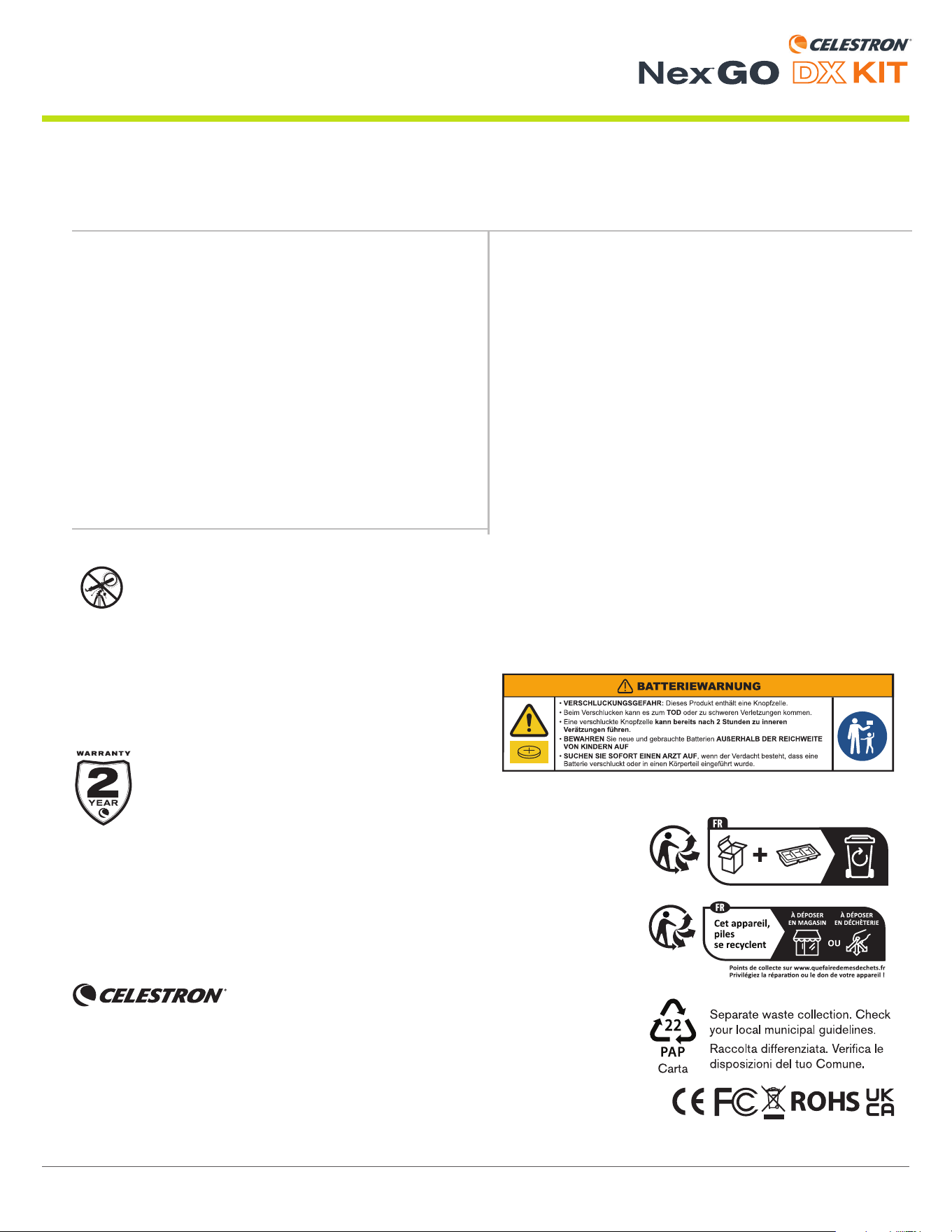 CELESTRON

NexGO DX KIT

BATTERIEWARNUNG

• VERSCHLUCKUNGSGEFAHR: Dieses Produkt enthält eine Knopfzelle.
• Beim Verschlucken kann es zum TOD oder zu schweren Verletzungen kommen.
• Eine verschluckte Knopfzelle kann bereits nach 2 Stunden zu inneren Verätzungen führen.
• BEWAHREN Sie neue und gebrauchte Batterien AUßERHALB DER REICHWEITE VON KINDERN AUF
• SUCHEN SIE SOFORT EINEN ARZT AUF, wenn der Verdacht besteht, dass eine Batterie verschluckt oder in einen Körperteil eingeführt wurde.

WARRANTY
2
YEAR

FR

FR
Cet appareil, piles se recyclent
À DÉPOSER EN MAGASIN
OU
À DÉPOSER EN DÉCHÈTERIE
Points de collecte sur www.quefairedemesdechets.fr
Privilégiez la réparation ou le don de votre appareil !

CELESTRON

22
PAP
Carta

Separate waste collection. Check your local municipal guidelines.

Raccolta differenziata. Verifica le disposizioni del tuo Comune.

CE FC ROHS UK CA